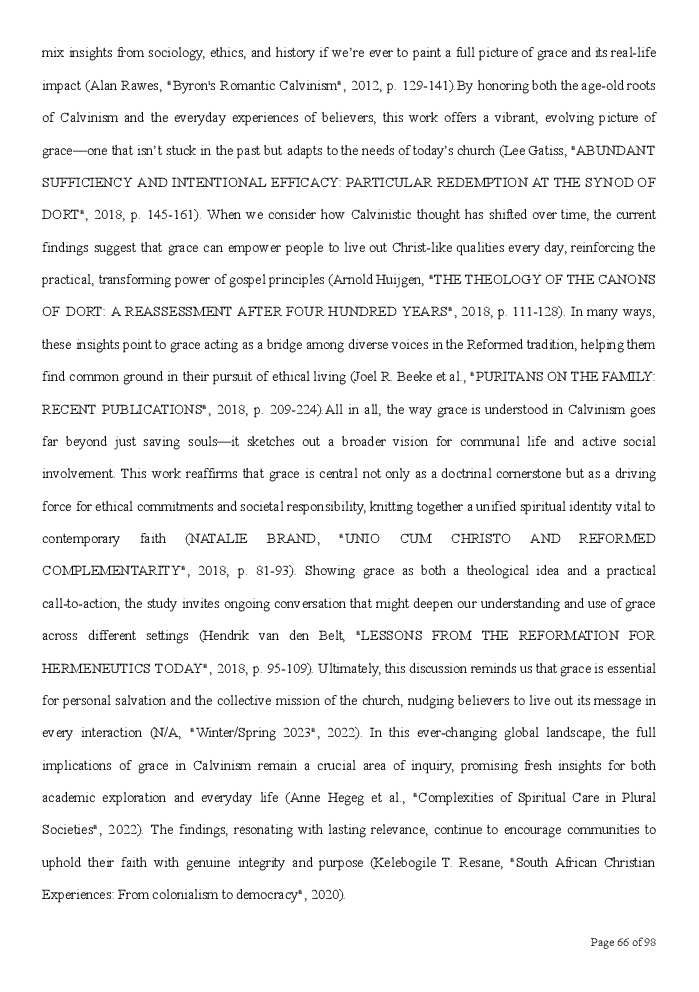 mix insights from sociology, ethics, and history if we're ever to paint a full picture of grace and its real-life impact (Alan Rawes, "Byron's Romantic Calvinism", 2012, p. 129-141).By honoring both the age-old roots of Calvinism and the everyday experiences of believers, this work offers a vibrant, evolving picture of grace—one that isn't stuck in the past but adapts to the needs of today's church (Lee Gatiss, "ABUNDANT SUFFICIENCY AND INTENTIONAL EFFICACY: PARTICULAR REDEMPTION AT THE SYNOD OF DORT", 2018, p. 145-161). When we consider how Calvinistic thought has shifted over time, the current findings suggest that grace can empower people to live out Christ-like qualities every day, reinforcing the practical, transforming power of gospel principles (Arnold Huijgen, "THE THEOLOGY OF THE CANONS OF DORT: A REASSESSMENT AFTER FOUR HUNDRED YEARS", 2018, p. 111-128). In many ways, these insights point to grace acting as a bridge among diverse voices in the Reformed tradition, helping them find common ground in their pursuit of ethical living (Joel R. Beeke et al., "PURITANS ON THE FAMILY: RECENT PUBLICATIONS", 2018, p. 209-224).All in all, the way grace is understood in Calvinism goes far beyond just saving souls—it sketches out a broader vision for communal life and active social involvement. This work reaffirms that grace is central not only as a doctrinal cornerstone but as a driving force for ethical commitments and societal responsibility, knitting together a unified spiritual identity vital to contemporary faith (NATALIE BRAND, "UNIO CUM CHRISTO AND REFORMED COMPLEMENTARITY", 2018, p. 81-93). Showing grace as both a theological idea and a practical call-to-action, the study invites ongoing conversation that might deepen our understanding and use of grace across different settings (Hendrik van den Belt, "LESSONS FROM THE REFORMATION FOR HERMENEUTICS TODAY", 2018, p. 95-109). Ultimately, this discussion reminds us that grace is essential for personal salvation and the collective mission of the church, nudging believers to live out its message in every interaction (N/A, "Winter/Spring 2023", 2022). In this ever-changing global landscape, the full implications of grace in Calvinism remain a crucial area of inquiry, promising fresh insights for both academic exploration and everyday life (Anne Hegeg et al., "Complexities of Spiritual Care in Plural Societies", 2022). The findings, resonating with lasting relevance, continue to encourage communities to uphold their faith with genuine integrity and purpose (Kelebogile T. Resane, "South African Christian Experiences: From colonialism to democracy", 2020).

Page 66 of 98